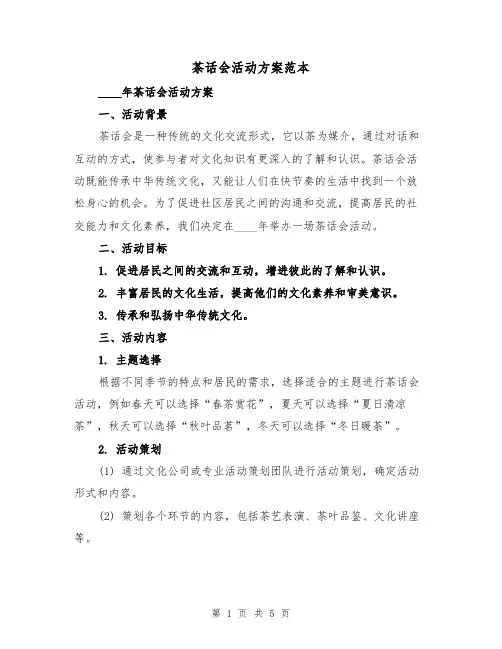 茶话会活动方案范本

____年茶话会活动方案

一、活动背景

茶话会是一种传统的文化交流形式，它以茶为媒介，通过对话和互动的方式，使参与者对文化知识有更深入的了解和认识。茶话会活动既能传承中华传统文化，又能让人们在快节奏的生活中找到一个放松身心的机会。为了促进社区居民之间的沟通和交流，提高居民的社交能力和文化素养，我们决定在____年举办一场茶话会活动。

二、活动目标

1. 促进居民之间的交流和互动，增进彼此的了解和认识。

2. 丰富居民的文化生活，提高他们的文化素养和审美意识。

3. 传承和弘扬中华传统文化。

三、活动内容

1. 主题选择

根据不同季节的特点和居民的需求，选择适合的主题进行茶话会活动，例如春天可以选择“春茶赏花”，夏天可以选择“夏日清凉茶”，秋天可以选择“秋叶品茗”，冬天可以选择“冬日暖茶”。

2. 活动策划

(1) 通过文化公司或专业活动策划团队进行活动策划，确定活动形式和内容。

(2) 策划各个环节的内容，包括茶艺表演、茶叶品鉴、文化讲座等。

第 1 页 共 5 页